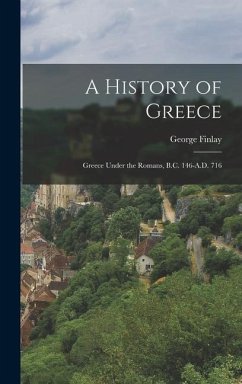 A History of Greece

George Finlay

Greece Under the Romans, B.C. 146-A.D. 716